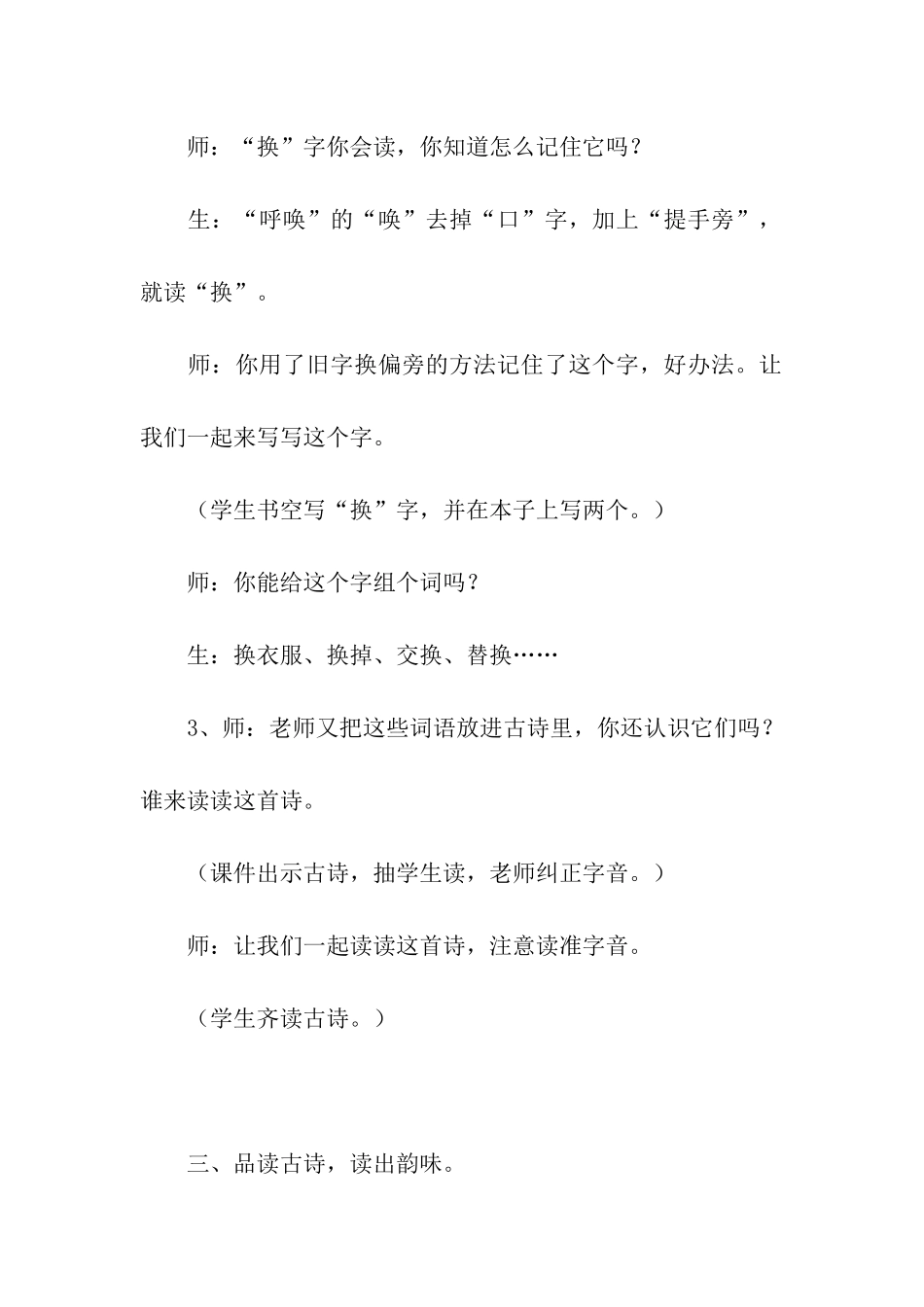 师：“换”字你会读，你知道怎么记住它吗？

生：“呼唤”的“唤”去掉“口”字，加上“提手旁”，就读“换”。

师：你用了旧字换偏旁的方法记住了这个字，好办法。让我们一起来写写这个字。

（学生书空写“换”字，并在本子上写两个。）

师：你能给这个字组个词吗？

生：换衣服、换掉、交换、替换……

3、师：老师又把这些词语放进古诗里，你还认识它们吗？谁来读读这首诗。

（课件出示古诗，抽学生读，老师纠正字音。）

师：让我们一起读读这首诗，注意读准字音。

（学生齐读古诗。）

三、品读古诗，读出韵味。